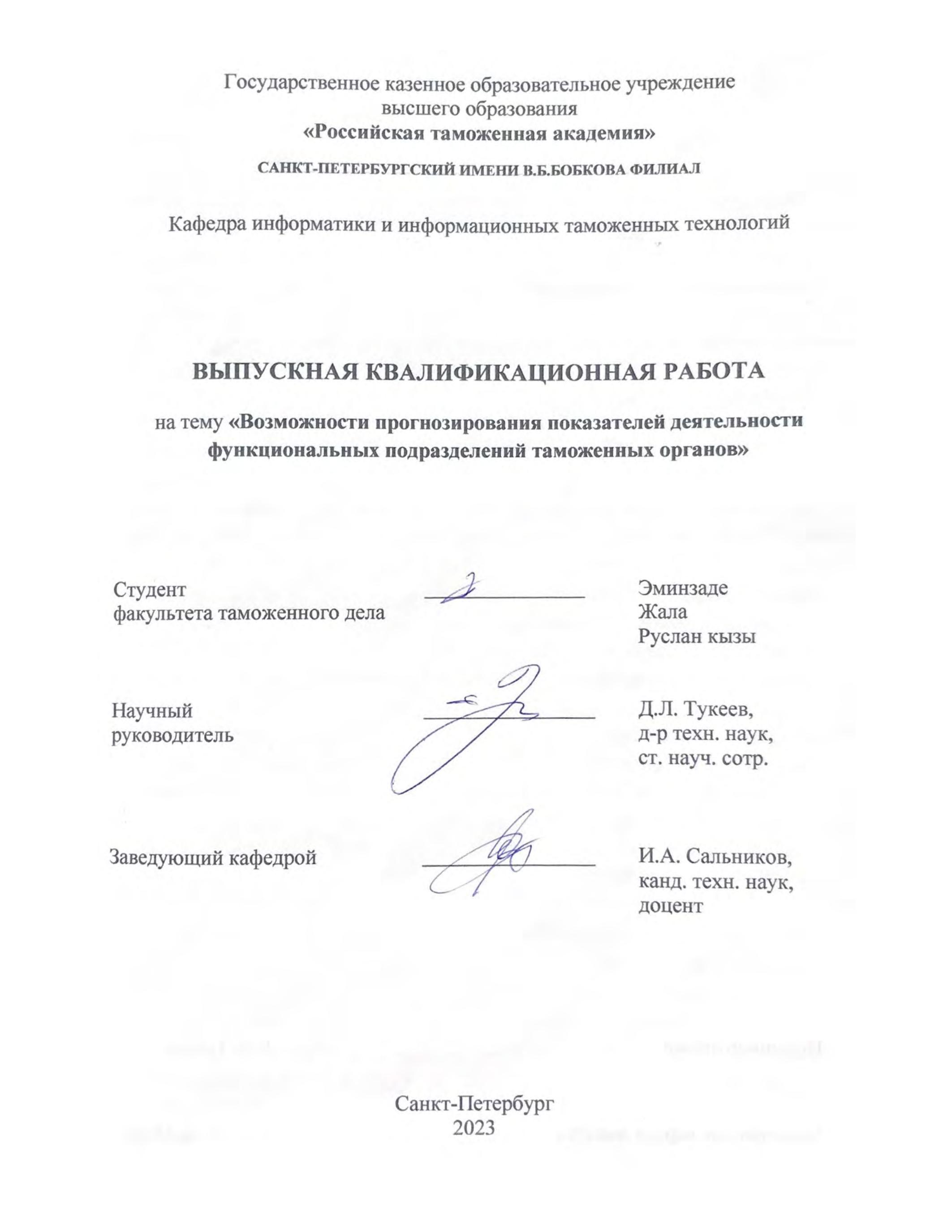 Государственное казенное образовательное учреждение высшего образования
«Российская таможенная академия»

САНКТ-ПЕТЕРБУРГСКИЙ ИМЕНИ В.Б.БОБКОВА ФИЛИАЛ

Кафедра информатики и информационных таможенных технологий

ВЫПУСКНАЯ КВАЛИФИКАЦИОННАЯ РАБОТА

на тему «Возможности прогнозирования показателей деятельности функциональных подразделений таможенных органов»

Студент
факультета таможенного дела

Эминзаде
Жала
Руслан кызы

Научный
руководитель

Д.Л. Тукеев,
д-р техн. наук,
ст. науч. сотр.

Заведующий кафедрой

И.А. Сальников,
канд. техн. наук,
доцент

Санкт-Петербург
2023